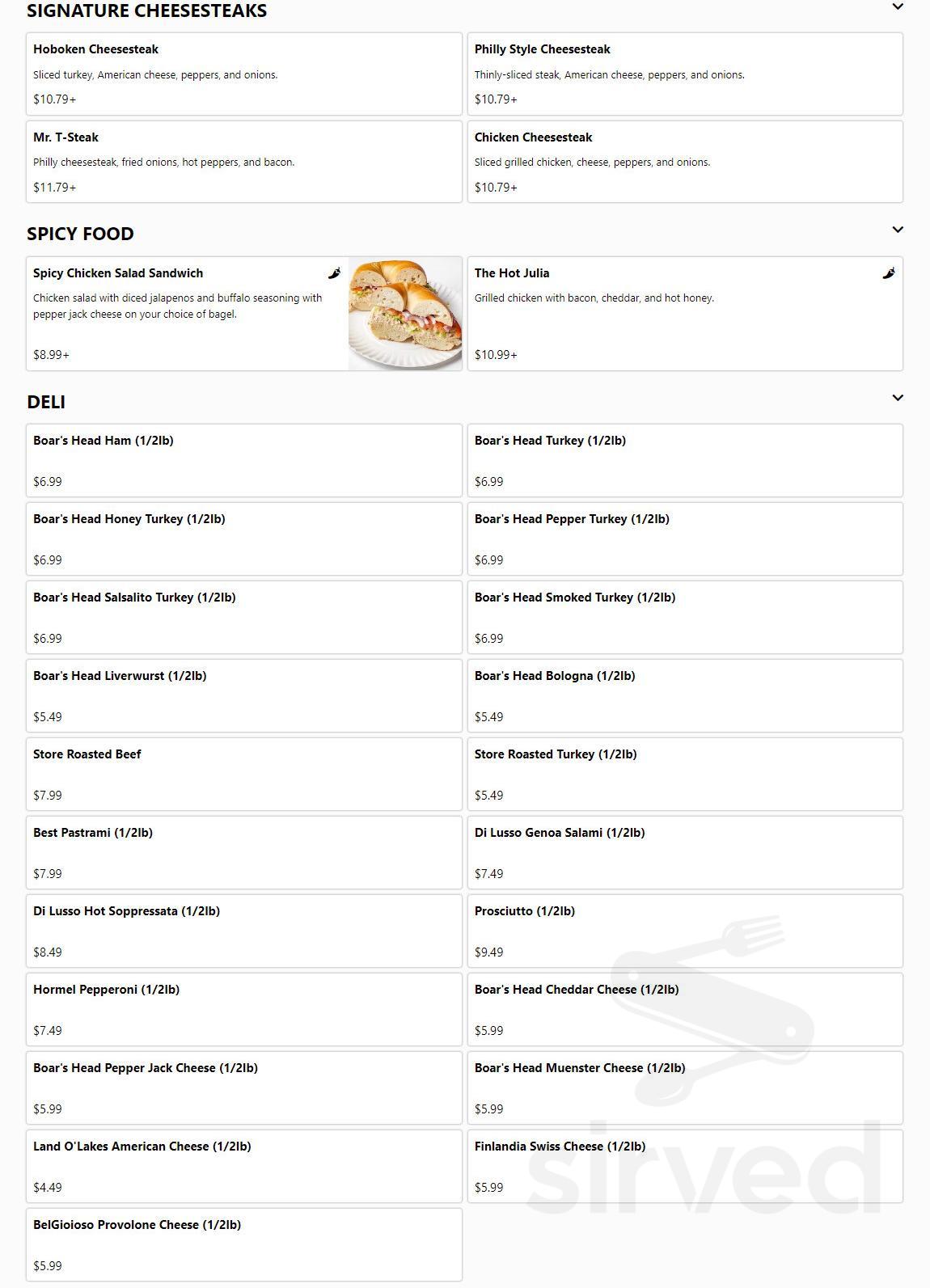 SIGNATURE CHEESESTEAKS

Hoboken Cheesesteak
Sliced turkey, American cheese, peppers, and onions.
$10.79+

Philly Style Cheesesteak
Thinly-sliced steak, American cheese, peppers, and onions.
$10.79+

Mr. T-Steak
Philly cheesesteak, fried onions, hot peppers, and bacon.
$11.79+

Chicken Cheesesteak
Sliced grilled chicken, cheese, peppers, and onions.
$10.79+

SPICY FOOD

Spicy Chicken Salad Sandwich
Chicken salad with diced jalapenos and buffalo seasoning with pepper jack cheese on your choice of bagel.
$8.99+

The Hot Julia
Grilled chicken with bacon, cheddar, and hot honey.
$10.99+

DELI

Boar's Head Ham (1/2lb)
$6.99

Boar's Head Turkey (1/2lb)
$6.99

Boar's Head Honey Turkey (1/2lb)
$6.99

Boar's Head Pepper Turkey (1/2lb)
$6.99

Boar's Head Salsalito Turkey (1/2lb)
$6.99

Boar's Head Smoked Turkey (1/2lb)
$6.99

Boar's Head Liverwurst (1/2lb)
$5.49

Boar's Head Bologna (1/2lb)
$5.49

Store Roasted Beef
$7.99

Store Roasted Turkey (1/2lb)
$5.49

Best Pastrami (1/2lb)
$7.99

Di Lusso Genoa Salami (1/2lb)
$7.49

Di Lusso Hot Soppressata (1/2lb)
$8.49

Prosciutto (1/2lb)
$9.49

Hormel Pepperoni (1/2lb)
$7.49

Boar's Head Cheddar Cheese (1/2lb)
$5.99

Boar's Head Pepper Jack Cheese (1/2lb)
$5.99

Boar's Head Muenster Cheese (1/2lb)
$5.99

Land O'Lakes American Cheese (1/2lb)
$4.49

Finlandia Swiss Cheese (1/2lb)
$5.99

BelGioioso Provolone Cheese (1/2lb)
$5.99

sirved